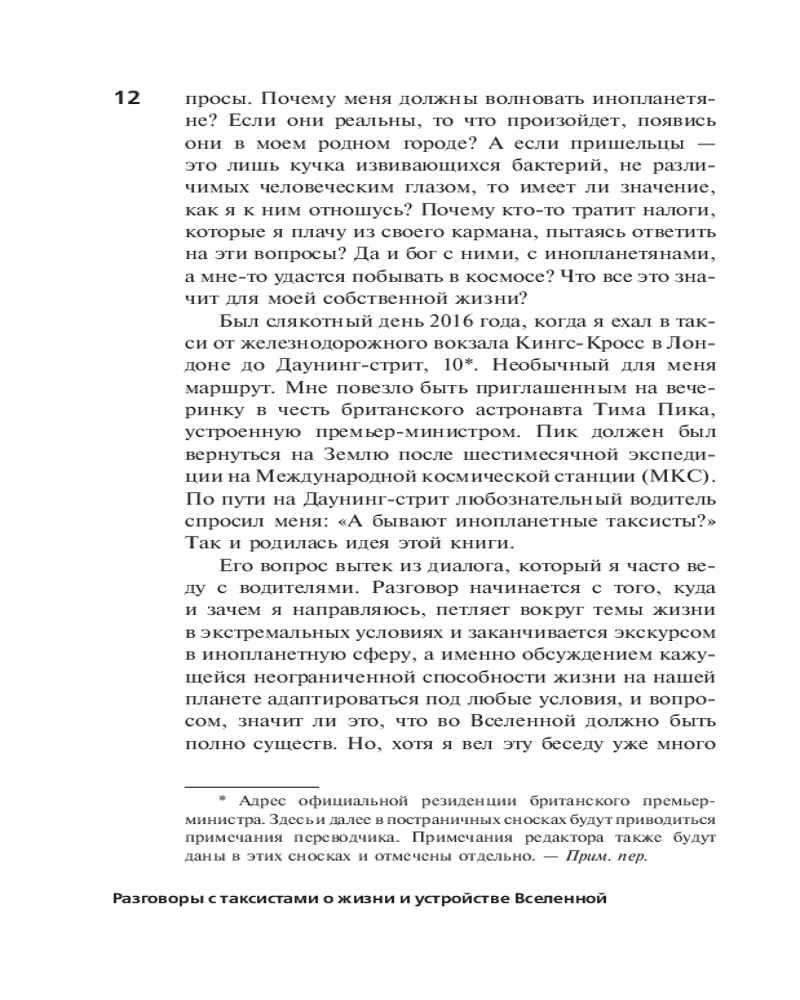 12

просы. Почему меня должны волновать инопланетяне? Если они реальны, то что произойдет, появись они в моем родном городе? А если пришельцы — это лишь кучка извивающихся бактерий, не различимых человеческим глазом, то имеет ли значение, как я к ним отношусь? Почему кто-то тратит налоги, которые я плачу из своего кармана, пытаясь ответить на эти вопросы? Да и бог с ними, с инопланетянами, а мне-то удастся побывать в космосе? Что все это значит для моей собственной жизни?

Был слякотный день 2016 года, когда я ехал в такси от железнодорожного вокзала Кингс-Кросс в Лондоне до Даунинг-стрит, 10*. Необычный для меня маршрут. Мне повезло быть приглашенным на вечеринку в честь британского астронавта Тима Пика, устроенную премьер-министром. Пик должен был вернуться на Землю после шестимесячной экспедиции на Международной космической станции (МКС). По пути на Даунинг-стрит любознательный водитель спросил меня: «А бывают инопланетные таксисты?» Так и родилась идея этой книги.

Его вопрос вытек из диалога, который я часто веду с водителями. Разговор начинается с того, куда и зачем я направляюсь, петляет вокруг темы жизни в экстремальных условиях и заканчивается экскурсом в инопланетную сферу, а именно обсуждением кажущейся неограниченной способности жизни на нашей планете адаптироваться под любые условия, и вопросом, значит ли это, что во Вселенной должно быть полно существ. Но, хотя я вел эту беседу уже много

* Адрес официальной резиденции британского премьер-министра. Здесь и далее в постраничных сносках будут приводиться примечания переводчика. Примечания редактора также будут даны в этих сносках и отмечены отдельно. — Прим. пер.

Разговоры с таксистами о жизни и устройстве Вселенной